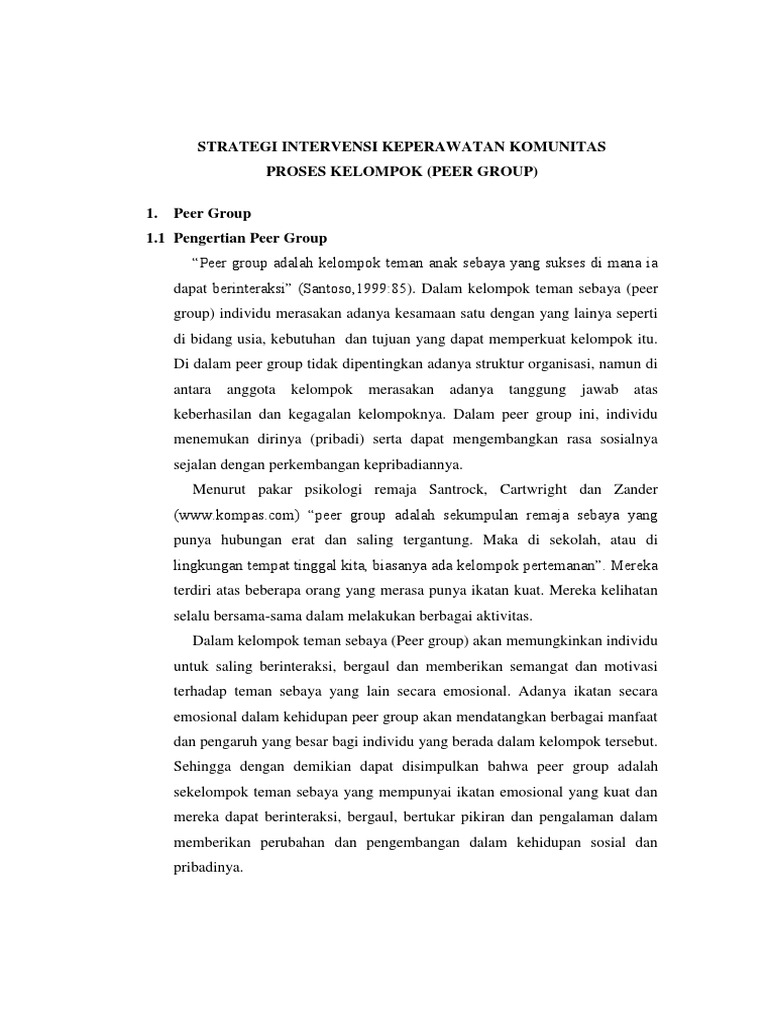 STRATEGI INTERVENSI KEPERAWATAN KOMUNITAS
PROSES KELOMPOK (PEER GROUP)

1. Peer Group
1.1 Pengertian Peer Group

"Peer group adalah kelompok teman anak sebaya yang sukses di mana ia dapat berinteraksi" (Santoso,1999:85). Dalam kelompok teman sebaya (peer group) individu merasakan adanya kesamaan satu dengan yang lainya seperti di bidang usia, kebutuhan dan tujuan yang dapat memperkuat kelompok itu. Di dalam peer group tidak dipentingkan adanya struktur organisasi, namun di antara anggota kelompok merasakan adanya tanggung jawab atas keberhasilan dan kegagalan kelompoknya. Dalam peer group ini, individu menemukan dirinya (pribadi) serta dapat mengembangkan rasa sosialnya sejalan dengan perkembangan kepribadiannya.

Menurut pakar psikologi remaja Santrock, Cartwright dan Zander (www.kompas.com) "peer group adalah sekumpulan remaja sebaya yang punya hubungan erat dan saling tergantung. Maka di sekolah, atau di lingkungan tempat tinggal kita, biasanya ada kelompok pertemanan". Mereka terdiri atas beberapa orang yang merasa punya ikatan kuat. Mereka kelihatan selalu bersama-sama dalam melakukan berbagai aktivitas.

Dalam kelompok teman sebaya (Peer group) akan memungkinkan individu untuk saling berinteraksi, bergaul dan memberikan semangat dan motivasi terhadap teman sebaya yang lain secara emosional. Adanya ikatan secara emosional dalam kehidupan peer group akan mendatangkan berbagai manfaat dan pengaruh yang besar bagi individu yang berada dalam kelompok tersebut. Sehingga dengan demikian dapat disimpulkan bahwa peer group adalah sekelompok teman sebaya yang mempunyai ikatan emosional yang kuat dan mereka dapat berinteraksi, bergaul, bertukar pikiran dan pengalaman dalam memberikan perubahan dan pengembangan dalam kehidupan sosial dan pribadinya.